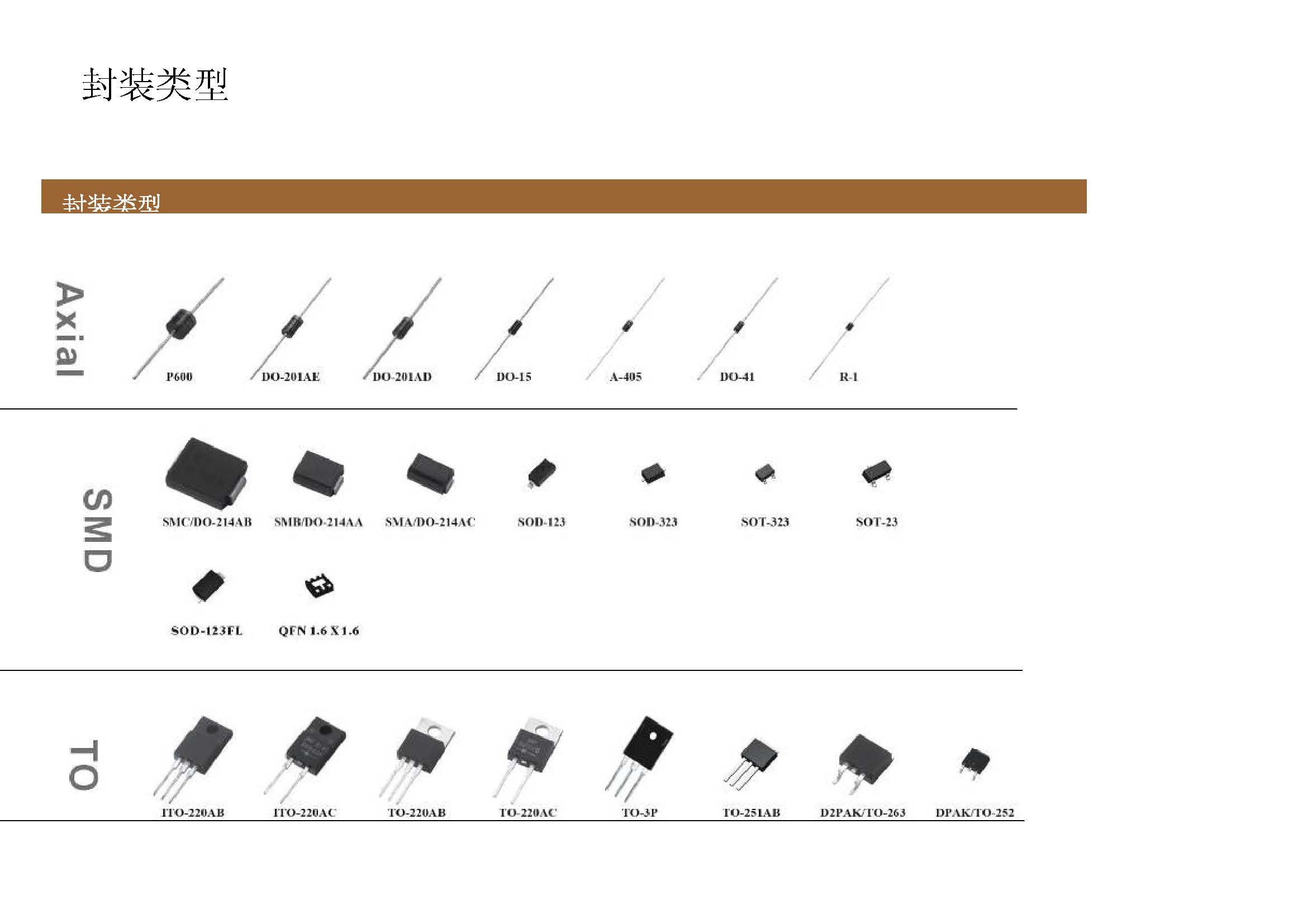 封装类型

封装类型

Axial

P600 DO-201AE DO-201AD DO-15 A-405 DO-41 R-1

SMD

SMC/DO-214AB SMB/DO-214AA SMA/DO-214AC SOD-123 SOD-323 SOT-323 SOT-23

SOD-123FL QFN 1.6 X 1.6

TO

ITO-220AB ITO-220AC TO-220AB TO-220AC TO-3P TO-251AB D2PAK/TO-263 DPAK/TO-252